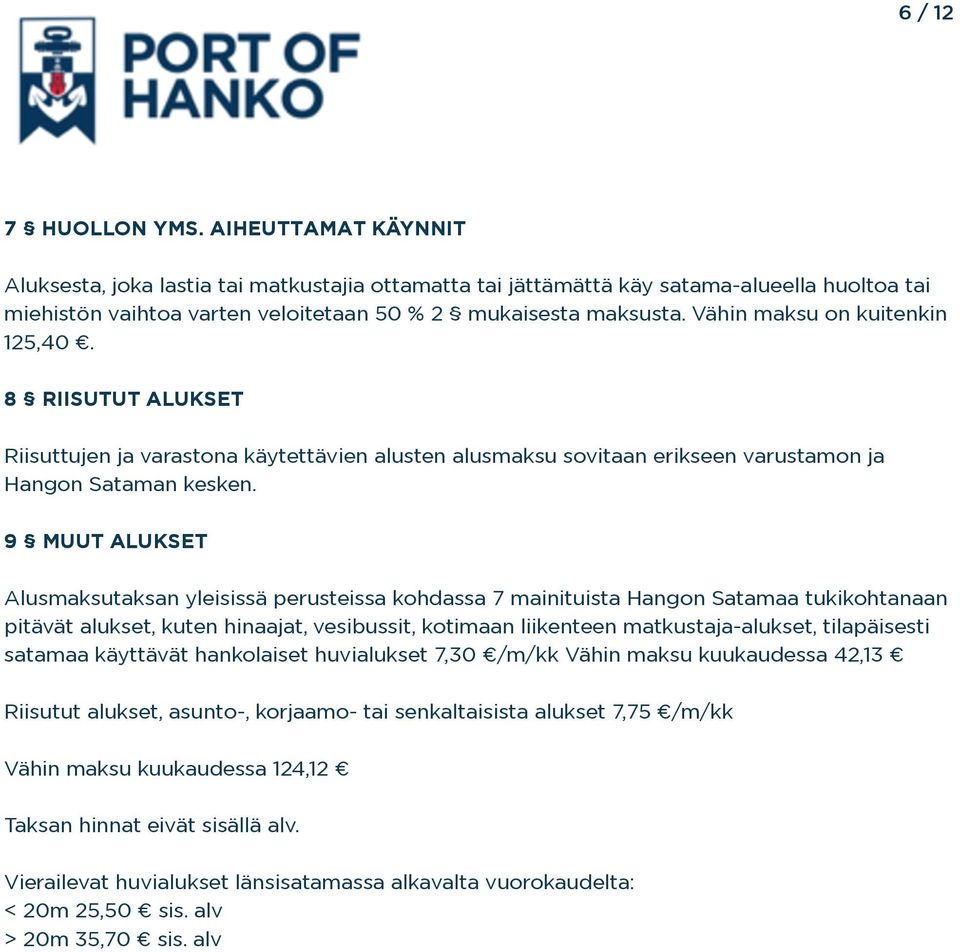 6 / 12

PORT OF HANKO

7 § HUOLLON YMS. AIHEUTTAMAT KÄYNNIT

Aluksesta, joka lastia tai matkustajia ottamatta tai jättämättä käy satama-alueella huoltoa tai miehistön vaihtoa varten veloitetaan 50 % 2 § mukaisesta maksusta. Vähin maksu on kuitenkin 125,40 €.

8 § RIISUTUT ALUKSET

Riisuttujen ja varastona käytettävien alusten alusmaksu sovitaan erikseen varustamon ja Hangon Sataman kesken.

9 § MUUT ALUKSET

Alusmaksutaksan yleisissä perusteissa kohdassa 7 mainituista Hangon Satamaa tukikohtanaan pitävät alukset, kuten hinaajat, vesibussit, kotimaan liikenteen matkustaja-alukset, tilapäisesti satamaa käyttävät hankolaiset huvialukset 7,30 €/m/kk Vähin maksu kuukaudessa 42,13 €

Riisutut alukset, asunto-, korjaamo- tai senkaltaisista alukset 7,75 €/m/kk

Vähin maksu kuukaudessa 124,12 €

Taksan hinnat eivät sisällä alv.

Vierailevat huvialukset länsisatamassa alkavalta vuorokaudelta:
< 20m 25,50 € sis. alv
> 20m 35,70 € sis. alv